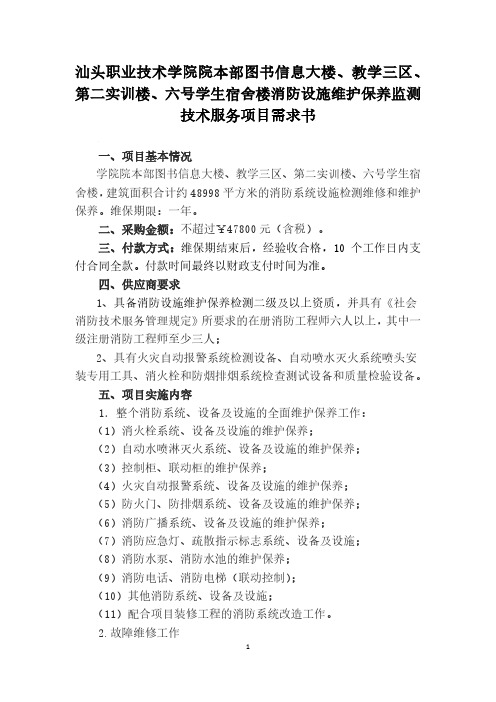 汕头职业技术学院院本部图书信息大楼、教学三区、第二实训楼、六号学生宿舍楼消防设施维护保养监测技术服务项目需求书

一、项目基本情况

学院院本部图书信息大楼、教学三区、第二实训楼、六号学生宿舍楼，建筑面积合计约 48998 平方米的消防系统设施检测维修和维护保养。维保期限：一年。

二、采购金额：不超过￥47800 元（含税）。

三、付款方式：维保期结束后，经验收合格，10 个工作日内支付合同全款。付款时间最终以财政支付时间为准。

四、供应商要求

1、具备消防设施维护保养检测二级及以上资质，并具有《社会消防技术服务管理规定》所要求的在册消防工程师六人以上，其中一级注册消防工程师至少三人；

2、具有火灾自动报警系统检测设备、自动喷水灭火系统喷头安装专用工具、消火栓和防烟排烟系统检查测试设备和质量检验设备。

五、项目实施内容

1. 整个消防系统、设备及设施的全面维护保养工作：

（1）消火栓系统、设备及设施的维护保养；

（2）自动水喷淋灭火系统、设备及设施的维护保养；

（3）控制柜、联动柜的维护保养；

（4）火灾自动报警系统、设备及设施的维护保养；

（5）防火门、防排烟系统、设备及设施的维护保养；

（6）消防广播系统、设备及设施的维护保养；

（7）消防应急灯、疏散指示标志系统、设备及设施；

（8）消防水泵、消防水池的维护保养；

（9）消防电话、消防电梯（联动控制）；

（10）其他消防系统、设备及设施；

（11）配合项目装修工程的消防系统改造工作。

2.故障维修工作

1